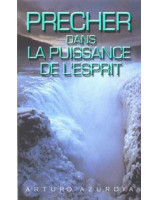 PRECHER
DANS
LA PUISSANCE
DE L'ESPRIT

ARTURO AZURDIA